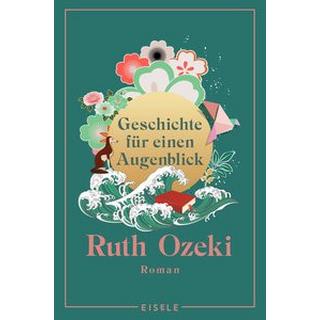 Geschichte für einen Augenblick

Ruth Ozeki

Roman

EISELE